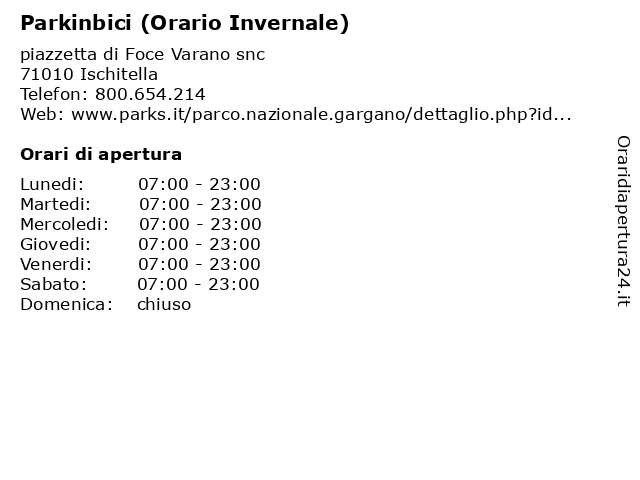 Parkinbici (Orario Invernale)

piazzetta di Foce Varano snc
71010 Ischitella
Telefon: 800.654.214
Web: www.parks.it/parco.nazionale.gargano/dettaglio.php?id...

Orari di apertura

| | |
|---|---|
| Lunedi: | 07:00 - 23:00 |
| Martedi: | 07:00 - 23:00 |
| Mercoledi: | 07:00 - 23:00 |
| Giovedi: | 07:00 - 23:00 |
| Venerdi: | 07:00 - 23:00 |
| Sabato: | 07:00 - 23:00 |
| Domenica: | chiuso |

Oraridiapertura24.it